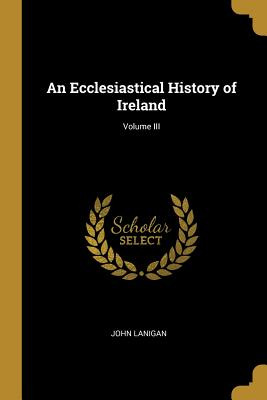 An Ecclesiastical History of Ireland

Volume III

Scholar SELECT

JOHN LANIGAN